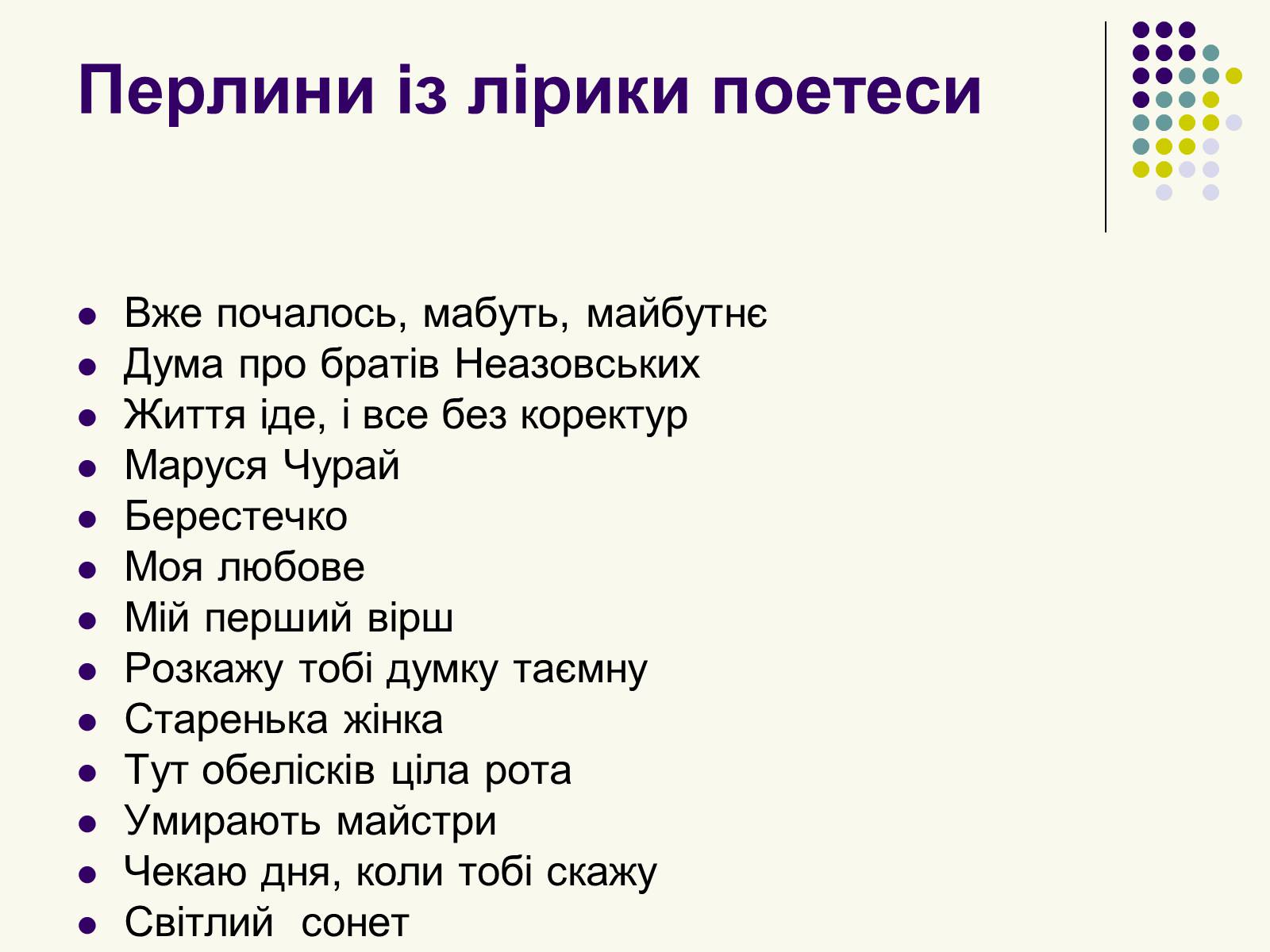 Перлини із лірики поетеси

- Вже почалось, мабуть, майбутнє
- Дума про братів Неазовських
- Життя іде, і все без коректур
- Маруся Чурай
- Берестечко
- Моя любове
- Мій перший вірш
- Розкажу тобі думку таємну
- Старенька жінка
- Тут обелісків ціла рота
- Умирають майстри
- Чекаю дня, коли тобі скажу
- Світлий сонет